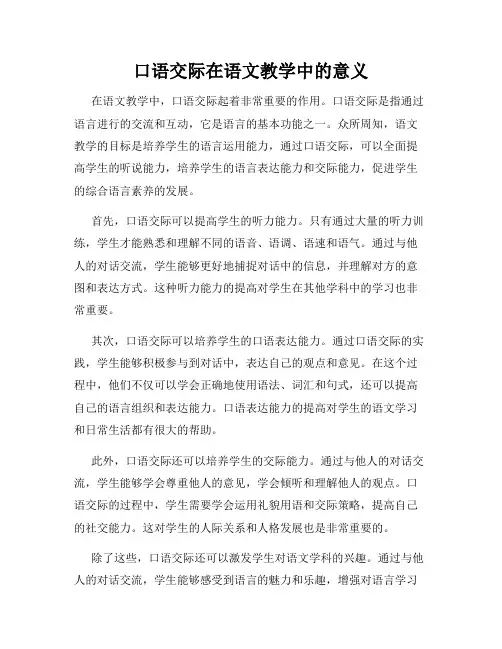 口语交际在语文教学中的意义

在语文教学中，口语交际起着非常重要的作用。口语交际是指通过语言进行的交流和互动，它是语言的基本功能之一。众所周知，语文教学的目标是培养学生的语言运用能力，通过口语交际，可以全面提高学生的听说能力，培养学生的语言表达能力和交际能力，促进学生的综合语言素养的发展。

首先，口语交际可以提高学生的听力能力。只有通过大量的听力训练，学生才能熟悉和理解不同的语音、语调、语速和语气。通过与他人的对话交流，学生能够更好地捕捉对话中的信息，并理解对方的意图和表达方式。这种听力能力的提高对学生在其他学科中的学习也非常重要。

其次，口语交际可以培养学生的口语表达能力。通过口语交际的实践，学生能够积极参与到对话中，表达自己的观点和意见。在这个过程中，他们不仅可以学会正确地使用语法、词汇和句式，还可以提高自己的语言组织和表达能力。口语表达能力的提高对学生的语文学习和日常生活都有很大的帮助。

此外，口语交际还可以培养学生的交际能力。通过与他人的对话交流，学生能够学会尊重他人的意见，学会倾听和理解他人的观点。口语交际的过程中，学生需要学会运用礼貌用语和交际策略，提高自己的社交能力。这对学生的人际关系和人格发展也是非常重要的。

除了这些，口语交际还可以激发学生对语文学科的兴趣。通过与他人的对话交流，学生能够感受到语言的魅力和乐趣，增强对语言学习